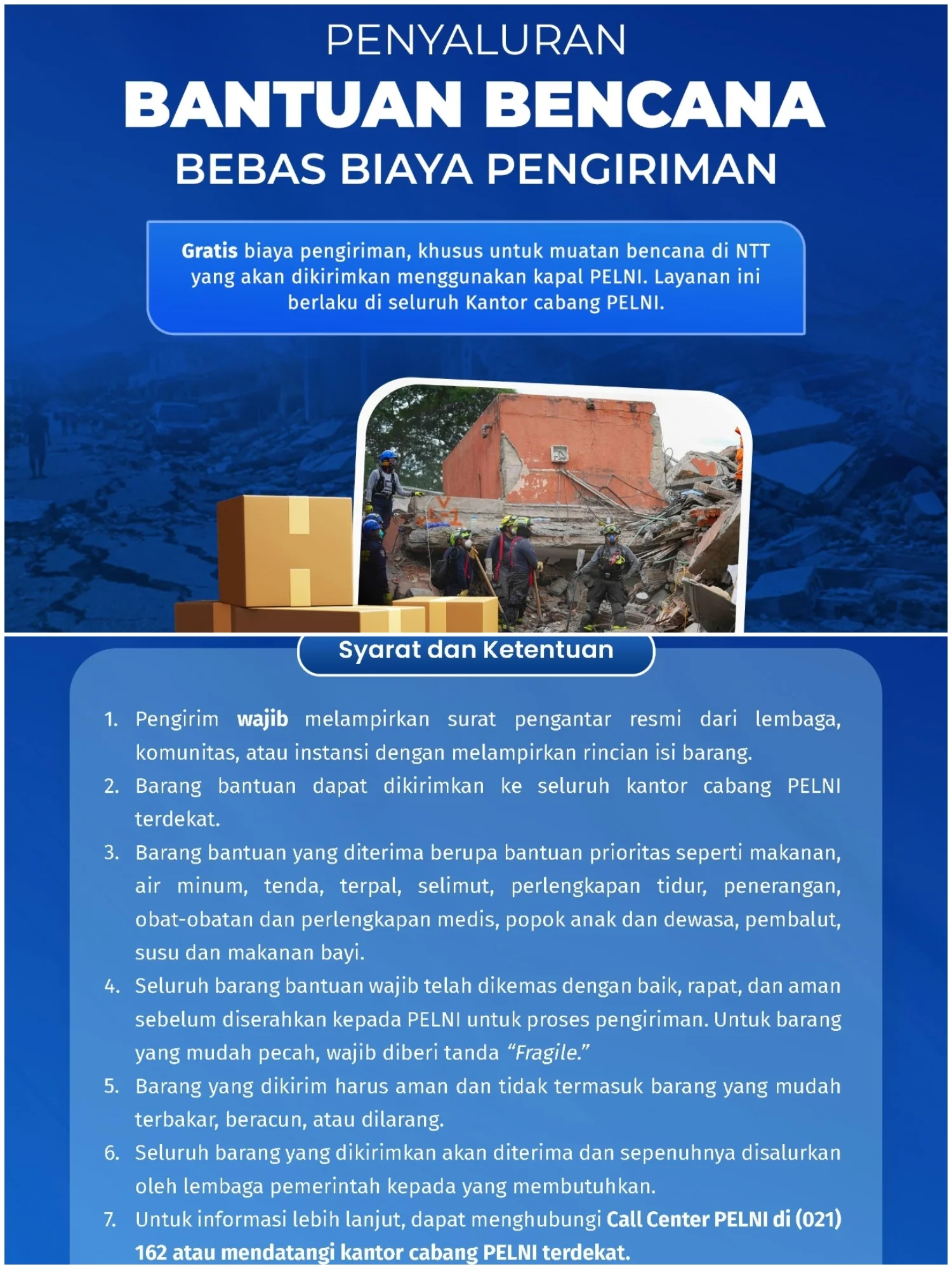 PENYALURAN
BANTUAN BENCANA
BEBAS BIAYA PENGIRIMAN

Gratis biaya pengiriman, khusus untuk muatan bencana di NTT yang akan dikirimkan menggunakan kapal PELNI. Layanan ini berlaku di seluruh Kantor cabang PELNI.

Syarat dan Ketentuan

1. Pengirim wajib melampirkan surat pengantar resmi dari lembaga, komunitas, atau instansi dengan melampirkan rincian isi barang.
2. Barang bantuan dapat dikirimkan ke seluruh kantor cabang PELNI terdekat.
3. Barang bantuan yang diterima berupa bantuan prioritas seperti makanan, air minum, tenda, terpal, selimut, perlengkapan tidur, penerangan, obat-obatan dan perlengkapan medis, popok anak dan dewasa, pembalut, susu dan makanan bayi.
4. Seluruh barang bantuan wajib telah dikemas dengan baik, rapat, dan aman sebelum diserahkan kepada PELNI untuk proses pengiriman. Untuk barang yang mudah pecah, wajib diberi tanda "Fragile."
5. Barang yang dikirim harus aman dan tidak termasuk barang yang mudah terbakar, beracun, atau dilarang.
6. Seluruh barang yang dikirimkan akan diterima dan sepenuhnya disalurkan oleh lembaga pemerintah kepada yang membutuhkan.
7. Untuk informasi lebih lanjut, dapat menghubungi Call Center PELNI di (021) 162 atau mendatangi kantor cabang PELNI terdekat.